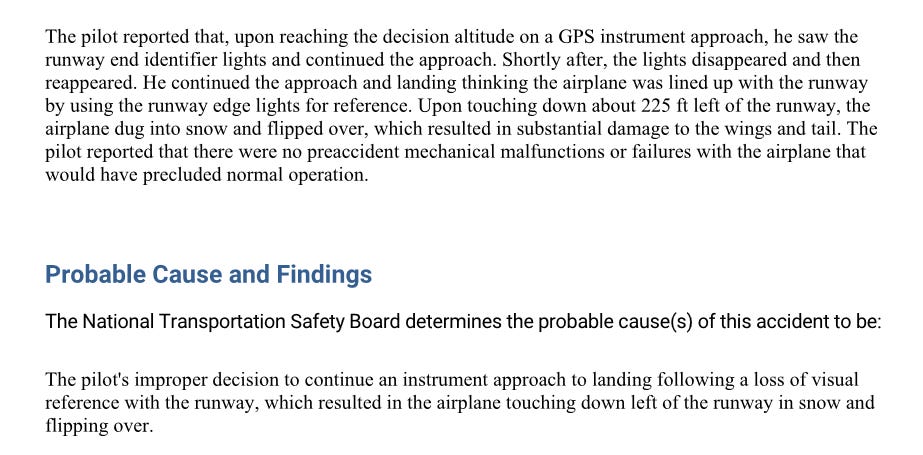 The pilot reported that, upon reaching the decision altitude on a GPS instrument approach, he saw the runway end identifier lights and continued the approach. Shortly after, the lights disappeared and then reappeared. He continued the approach and landing thinking the airplane was lined up with the runway by using the runway edge lights for reference. Upon touching down about 225 ft left of the runway, the airplane dug into snow and flipped over, which resulted in substantial damage to the wings and tail. The pilot reported that there were no preaccident mechanical malfunctions or failures with the airplane that would have precluded normal operation.

Probable Cause and Findings

The National Transportation Safety Board determines the probable cause(s) of this accident to be:

The pilot's improper decision to continue an instrument approach to landing following a loss of visual reference with the runway, which resulted in the airplane touching down left of the runway in snow and flipping over.